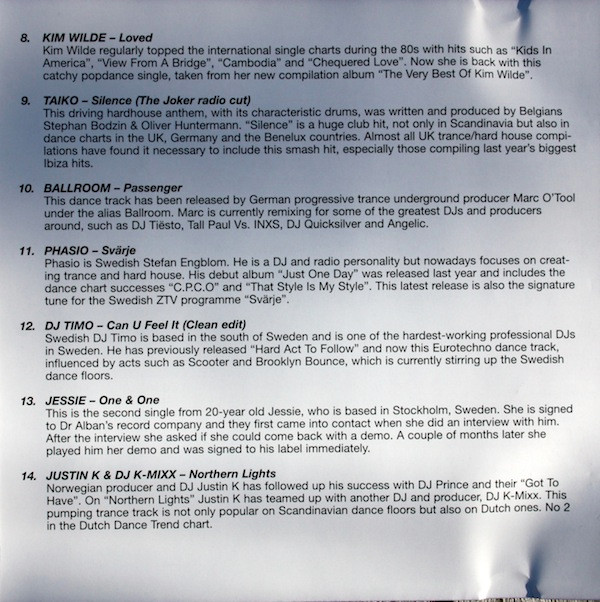 8. KIM WILDE – Loved
Kim Wilde regularly topped the international single charts during the 80s with hits such as "Kids In America", "View From A Bridge", "Cambodia" and "Chequered Love". Now she is back with this catchy popdance single, taken from her new compilation album "The Very Best Of Kim Wilde".

9. TAIKO – Silence (The Joker radio cut)
This driving hardhouse anthem, with its characteristic drums, was written and produced by Belgians Stephan Bodzin & Oliver Huntermann. "Silence" is a huge club hit, not only in Scandinavia but also in dance charts in the UK, Germany and the Benelux countries. Almost all UK trance/hard house compilations have found it necessary to include this smash hit, especially those compiling last year's biggest Ibiza hits.

10. BALLROOM – Passenger
This dance track has been released by German progressive trance underground producer Marc O'Tool under the alias Ballroom. Marc is currently remixing for some of the greatest DJs and producers around, such as DJ Tiësto, Tall Paul Vs. INXS, DJ Quicksilver and Angelic.

11. PHASIO – Svärje
Phasio is Swedish Stefan Engblom. He is a DJ and radio personality but nowadays focuses on creating trance and hard house. His debut album "Just One Day" was released last year and includes the dance chart successes "C.P.C.O" and "That Style Is My Style". This latest release is also the signature tune for the Swedish ZTV programme "Svärje".

12. DJ TIMO – Can U Feel It (Clean edit)
Swedish DJ Timo is based in the south of Sweden and is one of the hardest-working professional DJs in Sweden. He has previously released "Hard Act To Follow" and now this Eurotechno dance track, influenced by acts such as Scooter and Brooklyn Bounce, which is currently stirring up the Swedish dance floors.

13. JESSIE – One & One
This is the second single from 20-year old Jessie, who is based in Stockholm, Sweden. She is signed to Dr Alban's record company and they first came into contact when she did an interview with him. After the interview she asked if she could come back with a demo. A couple of months later she played him her demo and was signed to his label immediately.

14. JUSTIN K & DJ K-MIXX – Northern Lights
Norwegian producer and DJ Justin K has followed up his success with DJ Prince and their "Got To Have". On "Northern Lights" Justin K has teamed up with another DJ and producer, DJ K-Mixx. This pumping trance track is not only popular on Scandinavian dance floors but also on Dutch ones. No 2 in the Dutch Dance Trend chart.